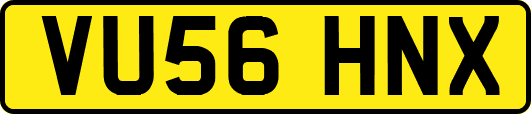 VU56 HNX